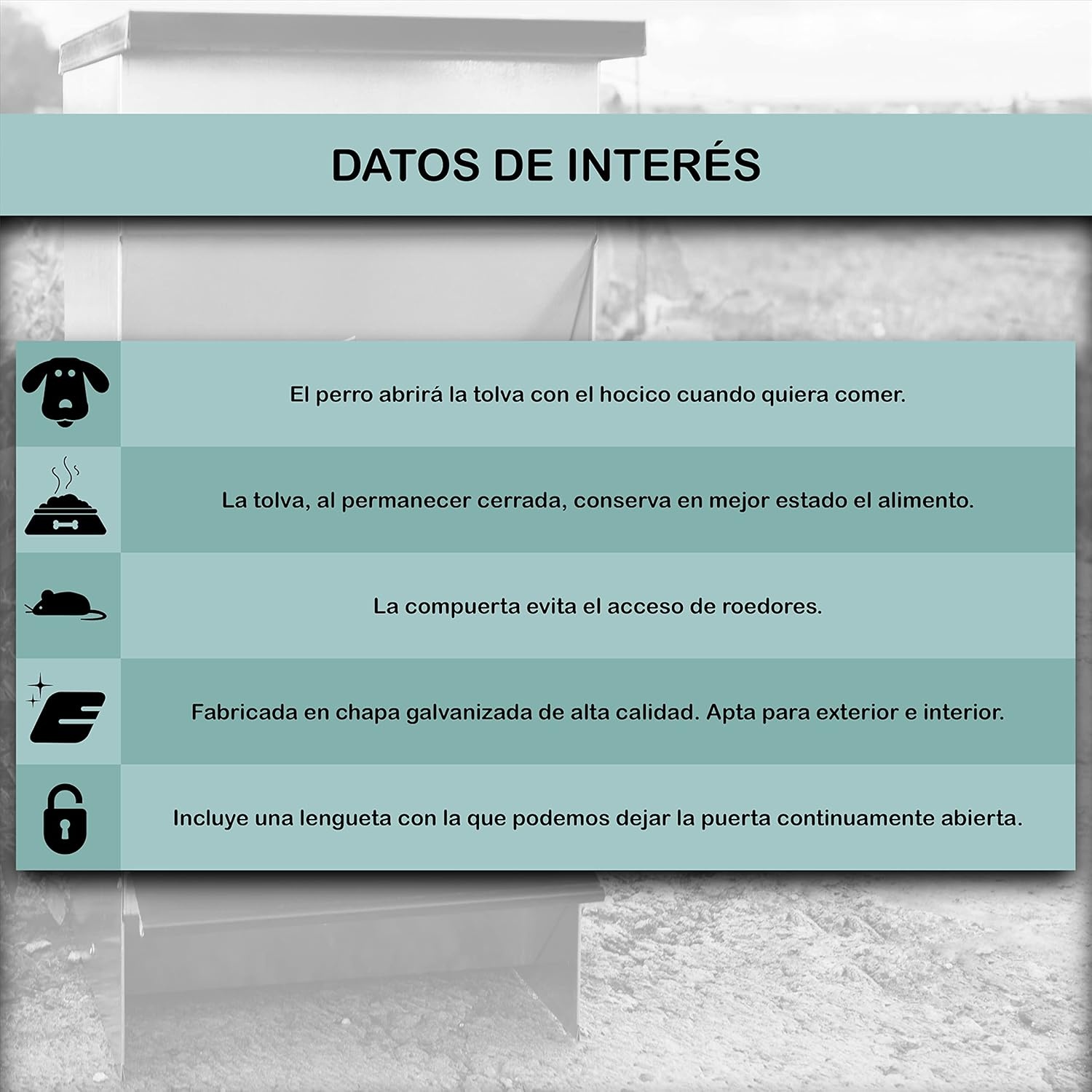 DATOS DE INTERÉS

El perro abrirá la tolva con el hocico cuando quiera comer.

La tolva, al permanecer cerrada, conserva en mejor estado el alimento.

La compuerta evita el acceso de roedores.

Fabricada en chapa galvanizada de alta calidad. Apta para exterior e interior.

Incluye una lengueta con la que podemos dejar la puerta continuamente abierta.